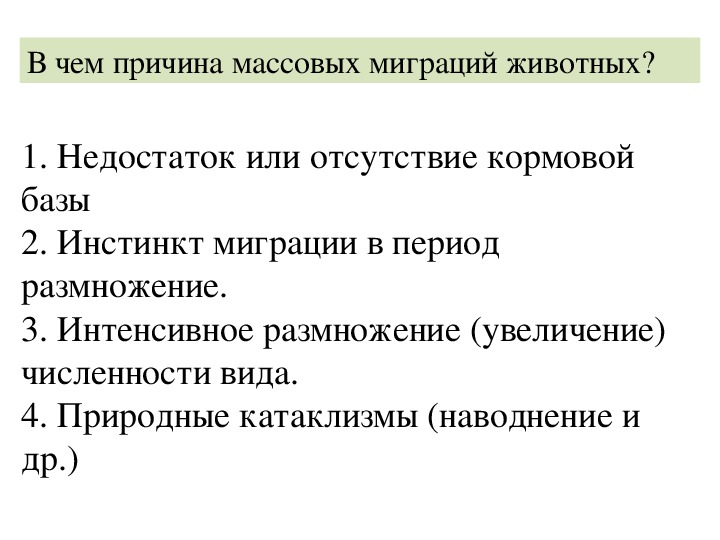 В чем причина массовых миграций животных?

1. Недостаток или отсутствие кормовой базы
2. Инстинкт миграции в период размножение.
3. Интенсивное размножение (увеличение) численности вида.
4. Природные катаклизмы (наводнение и др.)